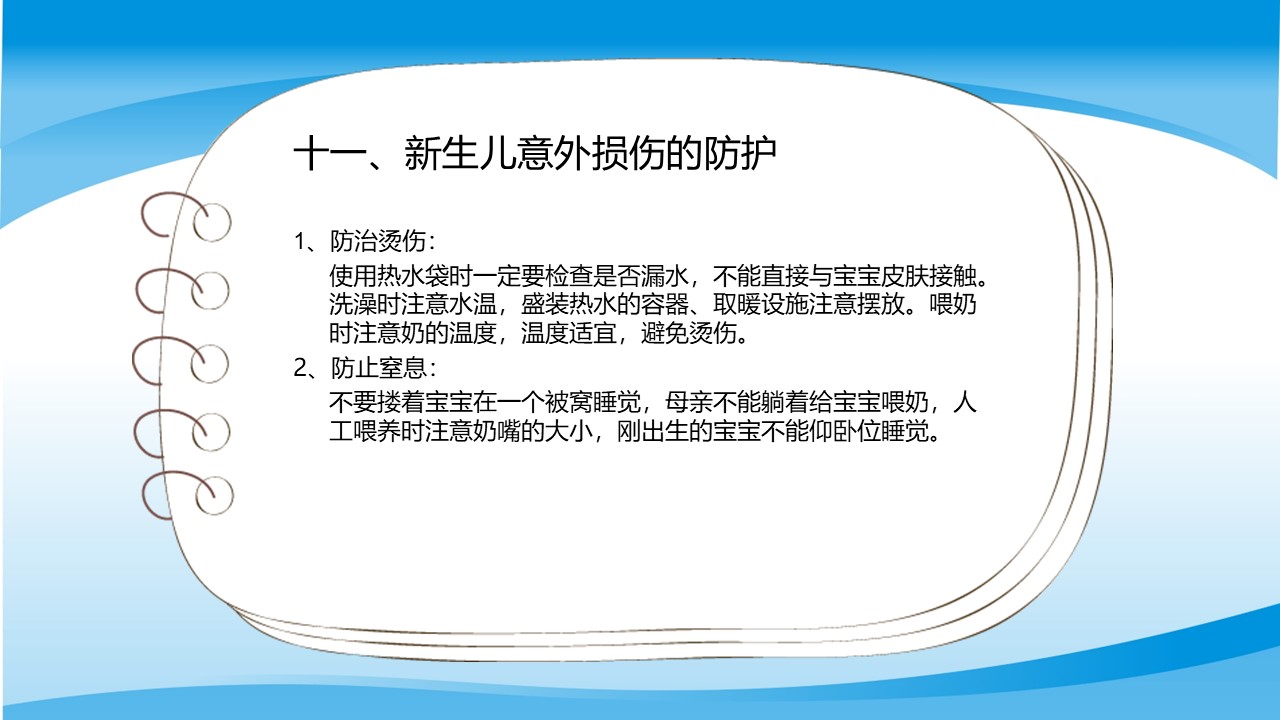 十一、新生儿意外损伤的防护

1、防治烫伤：

使用热水袋时一定要检查是否漏水，不能直接与宝宝皮肤接触。洗澡时注意水温，盛装热水的容器、取暖设施注意摆放。喂奶时注意奶的温度，温度适宜，避免烫伤。

2、防止窒息：

不要搂着宝宝在一个被窝睡觉，母亲不能躺着给宝宝喂奶，人工喂养时注意奶嘴的大小，刚出生的宝宝不能仰卧位睡觉。